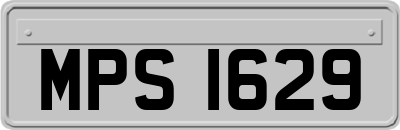 MPS 1629